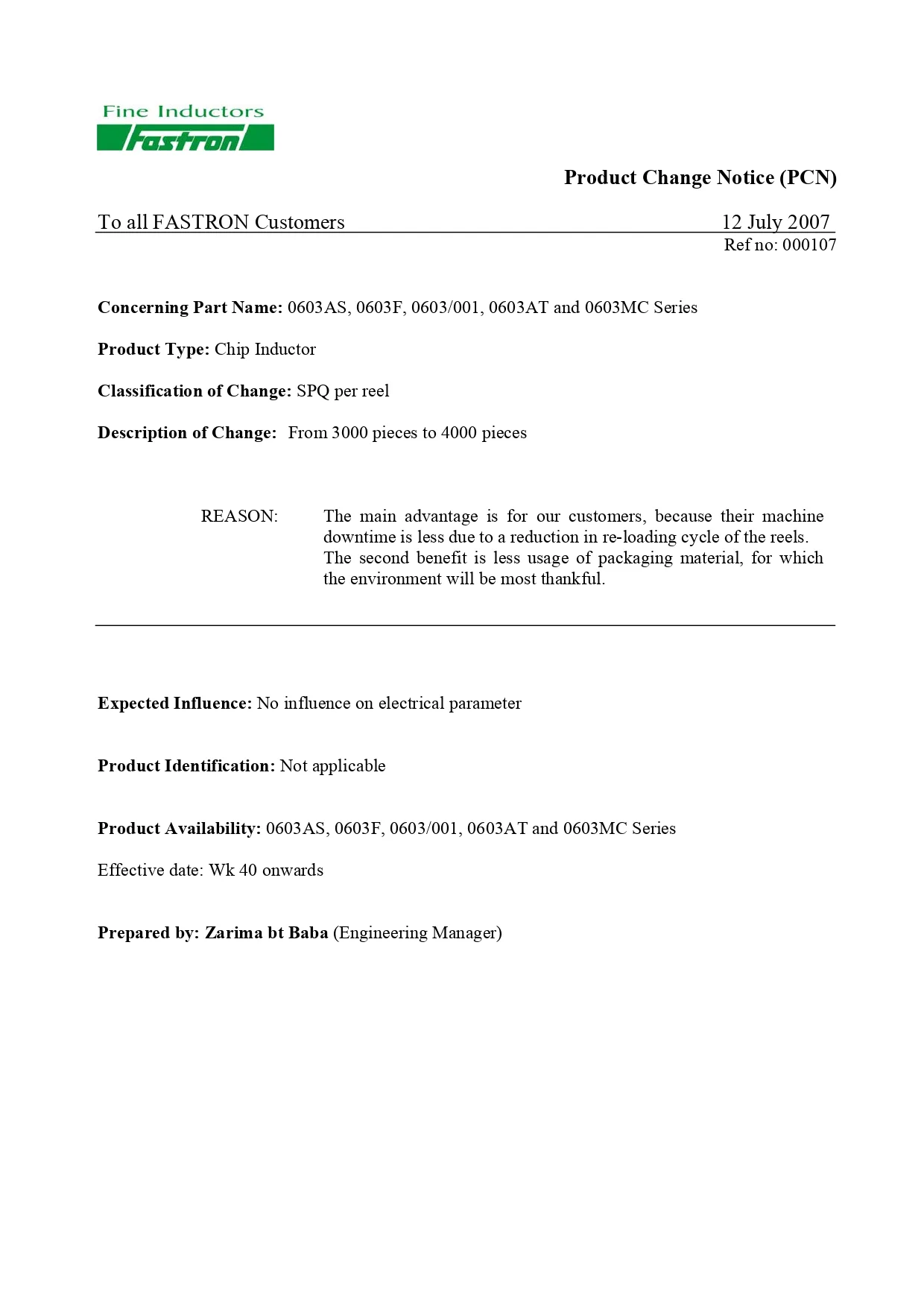 Fine Inductors
Fastron

Product Change Notice (PCN)

To all FASTRON Customers 12 July 2007
Ref no: 000107

Concerning Part Name: 0603AS, 0603F, 0603/001, 0603AT and 0603MC Series

Product Type: Chip Inductor

Classification of Change: SPQ per reel

Description of Change: From 3000 pieces to 4000 pieces

REASON: The main advantage is for our customers, because their machine downtime is less due to a reduction in re-loading cycle of the reels. The second benefit is less usage of packaging material, for which the environment will be most thankful.

Expected Influence: No influence on electrical parameter

Product Identification: Not applicable

Product Availability: 0603AS, 0603F, 0603/001, 0603AT and 0603MC Series

Effective date: Wk 40 onwards

Prepared by: Zarima bt Baba (Engineering Manager)